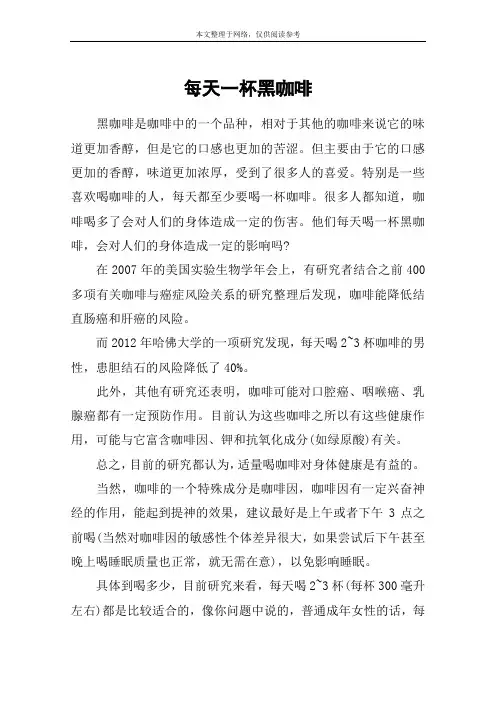 本文整理于网络，仅供阅读参考

每天一杯黑咖啡

黑咖啡是咖啡中的一个品种，相对于其他的咖啡来说它的味道更加香醇，但是它的口感也更加的苦涩。但主要由于它的口感更加的香醇，味道更加浓厚，受到了很多人的喜爱。特别是一些喜欢喝咖啡的人，每天都至少要喝一杯咖啡。很多人都知道，咖啡喝多了会对人们的身体造成一定的伤害。他们每天喝一杯黑咖啡，会对人们的身体造成一定的影响吗?

在 2007 年的美国实验生物学年会上，有研究者结合之前 400 多项有关咖啡与癌症风险关系的研究整理后发现，咖啡能降低结直肠癌和肝癌的风险。

而 2012 年哈佛大学的一项研究发现，每天喝 2~3 杯咖啡的男性，患胆结石的风险降低了 40%。

此外，其他有研究还表明，咖啡可能对口腔癌、咽喉癌、乳腺癌都有一定预防作用。目前认为这些咖啡之所以有这些健康作用，可能与它富含咖啡因、钾和抗氧化成分(如绿原酸)有关。

总之，目前的研究都认为，适量喝咖啡对身体健康是有益的。

当然，咖啡的一个特殊成分是咖啡因，咖啡因有一定兴奋神经的作用，能起到提神的效果，建议最好是上午或者下午 3 点之前喝(当然对咖啡因的敏感性个体差异很大，如果尝试后下午甚至晚上喝睡眠质量也正常，就无需在意)，以免影响睡眠。

具体到喝多少，目前研究来看，每天喝 2~3 杯(每杯 300 毫升左右)都是比较适合的，像你问题中说的，普通成年女性的话，每